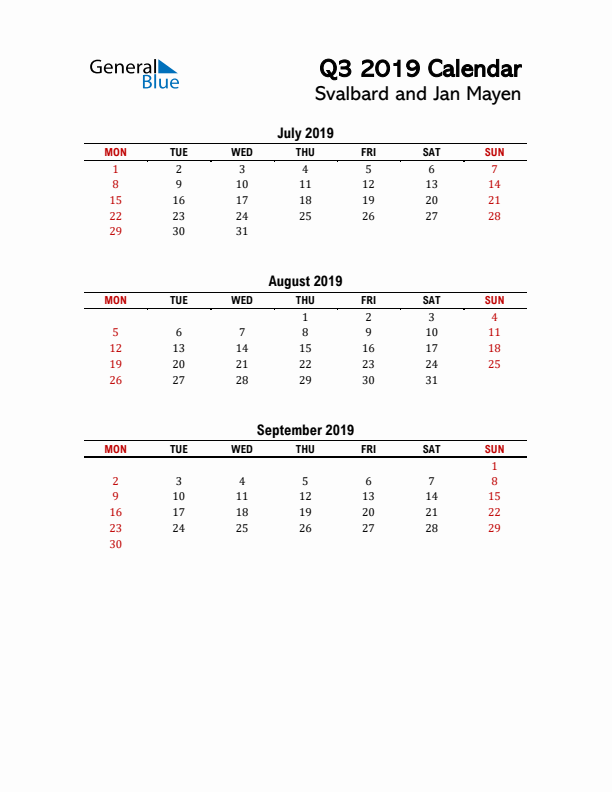 General Blue

Q3 2019 Calendar
Svalbard and Jan Mayen

July 2019

| MON | TUE | WED | THU | FRI | SAT | SUN |
|---|---|---|---|---|---|---|
| 1 | 2 | 3 | 4 | 5 | 6 | 7 |
| 8 | 9 | 10 | 11 | 12 | 13 | 14 |
| 15 | 16 | 17 | 18 | 19 | 20 | 21 |
| 22 | 23 | 24 | 25 | 26 | 27 | 28 |
| 29 | 30 | 31 | | | | |

August 2019

| MON | TUE | WED | THU | FRI | SAT | SUN |
|---|---|---|---|---|---|---|
| | | | 1 | 2 | 3 | 4 |
| 5 | 6 | 7 | 8 | 9 | 10 | 11 |
| 12 | 13 | 14 | 15 | 16 | 17 | 18 |
| 19 | 20 | 21 | 22 | 23 | 24 | 25 |
| 26 | 27 | 28 | 29 | 30 | 31 | |

September 2019

| MON | TUE | WED | THU | FRI | SAT | SUN |
|---|---|---|---|---|---|---|
| | | | | | | 1 |
| 2 | 3 | 4 | 5 | 6 | 7 | 8 |
| 9 | 10 | 11 | 12 | 13 | 14 | 15 |
| 16 | 17 | 18 | 19 | 20 | 21 | 22 |
| 23 | 24 | 25 | 26 | 27 | 28 | 29 |
| 30 | | | | | | |